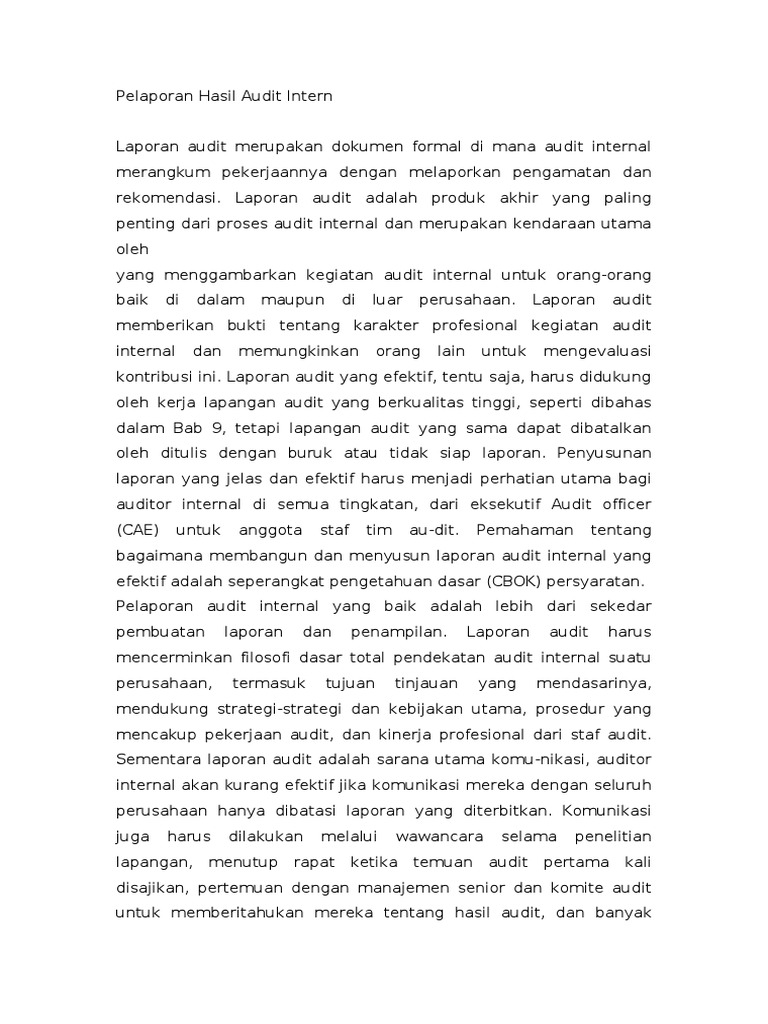 Pelaporan Hasil Audit Intern

Laporan audit merupakan dokumen formal di mana audit internal merangkum pekerjaannya dengan melaporkan pengamatan dan rekomendasi. Laporan audit adalah produk akhir yang paling penting dari proses audit internal dan merupakan kendaraan utama oleh
yang menggambarkan kegiatan audit internal untuk orang-orang baik di dalam maupun di luar perusahaan. Laporan audit memberikan bukti tentang karakter profesional kegiatan audit internal dan memungkinkan orang lain untuk mengevaluasi kontribusi ini. Laporan audit yang efektif, tentu saja, harus didukung oleh kerja lapangan audit yang berkualitas tinggi, seperti dibahas dalam Bab 9, tetapi lapangan audit yang sama dapat dibatalkan oleh ditulis dengan buruk atau tidak siap laporan. Penyusunan laporan yang jelas dan efektif harus menjadi perhatian utama bagi auditor internal di semua tingkatan, dari eksekutif Audit officer (CAE) untuk anggota staf tim au-dit. Pemahaman tentang bagaimana membangun dan menyusun laporan audit internal yang efektif adalah seperangkat pengetahuan dasar (CBOK) persyaratan.
Pelaporan audit internal yang baik adalah lebih dari sekedar pembuatan laporan dan penampilan. Laporan audit harus mencerminkan filosofi dasar total pendekatan audit internal suatu perusahaan, termasuk tujuan tinjauan yang mendasarinya, mendukung strategi-strategi dan kebijakan utama, prosedur yang mencakup pekerjaan audit, dan kinerja profesional dari staf audit. Sementara laporan audit adalah sarana utama komu-nikasi, auditor internal akan kurang efektif jika komunikasi mereka dengan seluruh perusahaan hanya dibatasi laporan yang diterbitkan. Komunikasi juga harus dilakukan melalui wawancara selama penelitian lapangan, menutup rapat ketika temuan audit pertama kali disajikan, pertemuan dengan manajemen senior dan komite audit untuk memberitahukan mereka tentang hasil audit, dan banyak